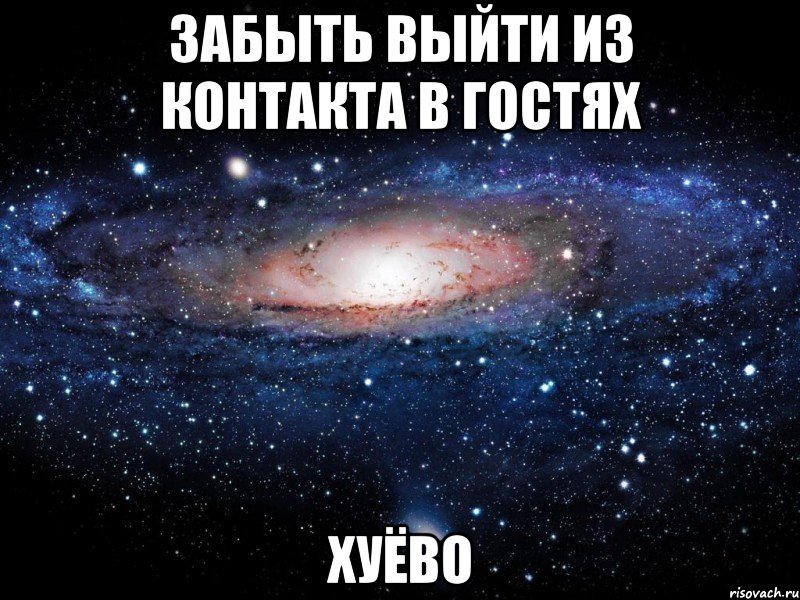 ЗАБЫТЬ ВЫЙТИ ИЗ КОНТАКТА В ГОСТЯХ

ХУЁВО

risovach.ru